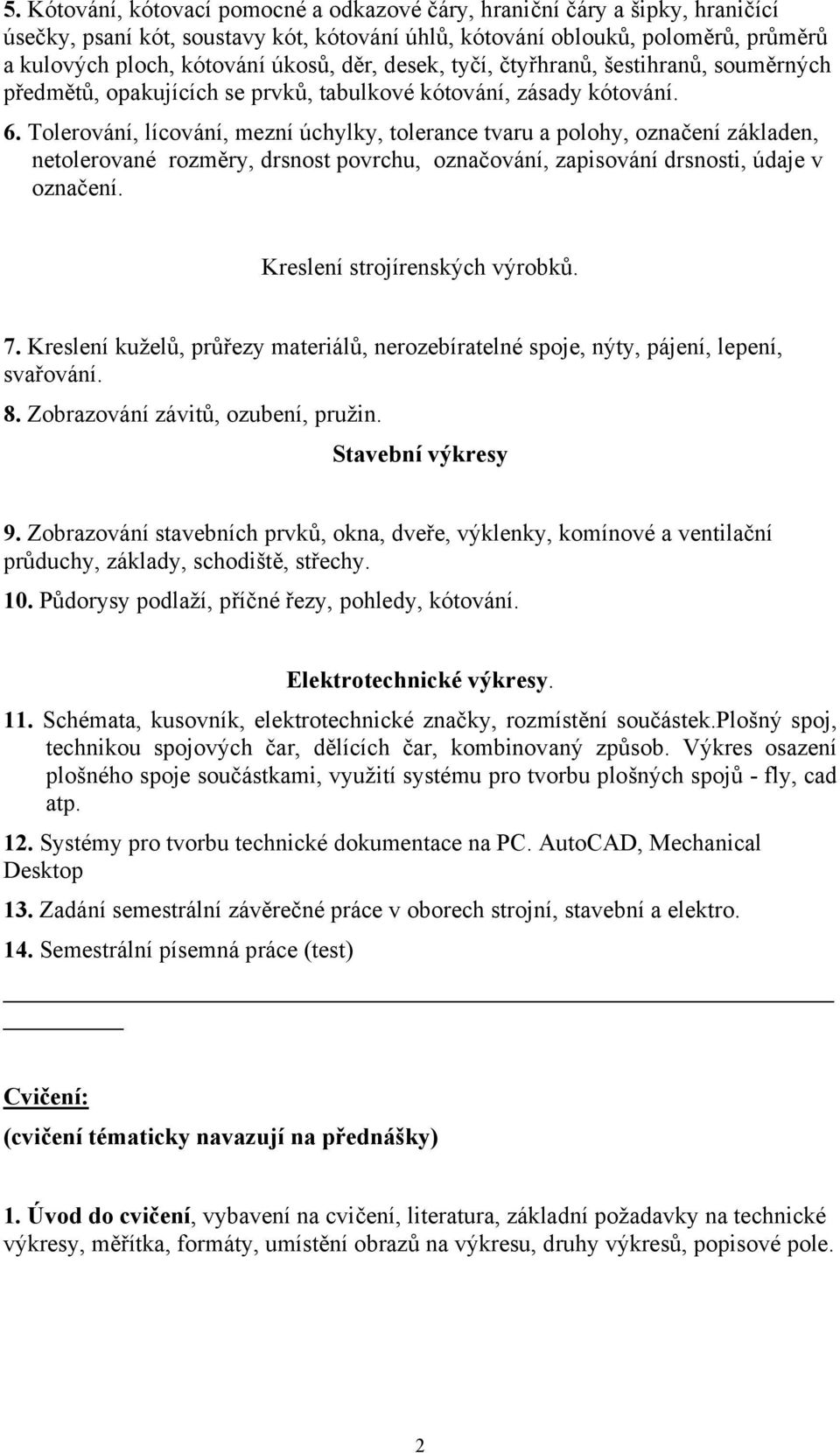 5. Kótování, kótovací pomocné a odkazové čáry, hraniční čáry a šipky, hraničící úsečky, psaní kót, soustavy kót, kótování úhlů, kótování oblouků, poloměrů, průměrů a kulových ploch, kótování úkosů, děr, desek, tyčí, čtyřhranů, šestihranů, souměrných předmětů, opakujících se prvků, tabulkové kótování, zásady kótování.

6. Tolerování, lícování, mezní úchylky, tolerance tvaru a polohy, označení základen, netolerované rozměry, drsnost povrchu, označování, zapisování drsnosti, údaje v označení.

Kreslení strojírenských výrobků.

7. Kreslení kuželů, průřezy materiálů, nerozebíratelné spoje, nýty, pájení, lepení, svařování.

8. Zobrazování závitů, ozubení, pružin.

Stavební výkresy

9. Zobrazování stavebních prvků, okna, dveře, výklenky, komínové a ventilační průduchy, základy, schodiště, střechy.

10. Půdorysy podlaží, příčné řezy, pohledy, kótování.

Elektrotechnické výkresy.

11. Schémata, kusovník, elektrotechnické značky, rozmístění součástek.plošný spoj, technikou spojových čar, dělících čar, kombinovaný způsob. Výkres osazení plošného spoje součástkami, využití systému pro tvorbu plošných spojů - fly, cad atp.

12. Systémy pro tvorbu technické dokumentace na PC. AutoCAD, Mechanical Desktop

13. Zadání semestrální závěrečné práce v oborech strojní, stavební a elektro.

14. Semestrální písemná práce (test)

Cvičení:

(cvičení tématicky navazují na přednášky)

1. Úvod do cvičení, vybavení na cvičení, literatura, základní požadavky na technické výkresy, měřítka, formáty, umístění obrazů na výkresu, druhy výkresů, popisové pole.

2